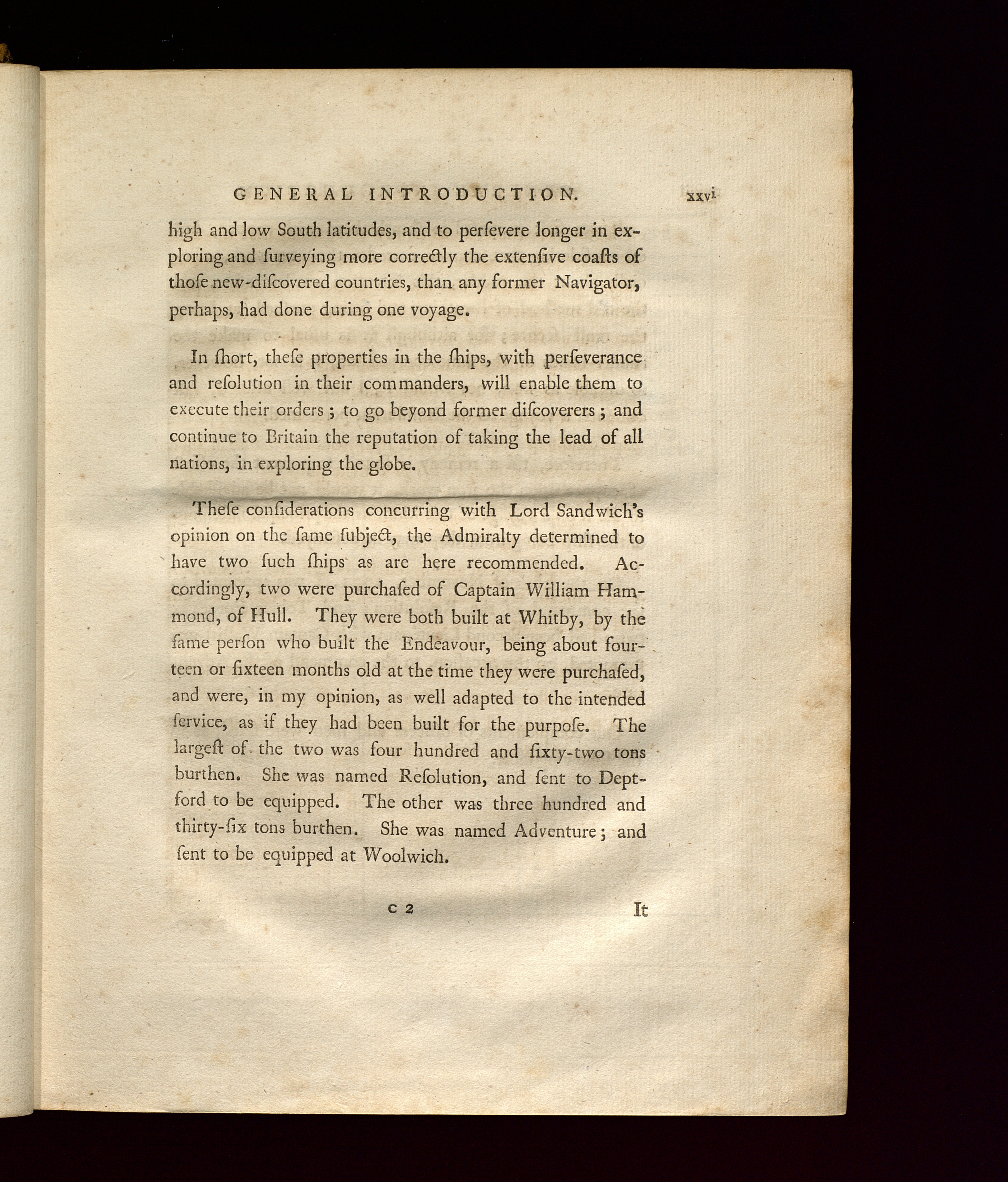 GENERAL INTRODUCTION. xxvi

high and low South latitudes, and to perſevere longer in exploring and ſurveying more correctly the extenſive coaſts of thoſe new-diſcovered countries, than any former Navigator, perhaps, had done during one voyage.

In ſhort, theſe properties in the ſhips, with perſeverance and reſolution in their commanders, will enable them to execute their orders; to go beyond former diſcoverers; and continue to Britain the reputation of taking the lead of all nations, in exploring the globe.

Theſe conſiderations concurring with Lord Sandwich's opinion on the ſame ſubject, the Admiralty determined to have two ſuch ſhips as are here recommended. Accordingly, two were purchaſed of Captain William Hammond, of Hull. They were both built at Whitby, by the ſame perſon who built the Endeavour, being about fourteen or ſixteen months old at the time they were purchaſed, and were, in my opinion, as well adapted to the intended ſervice, as if they had been built for the purpoſe. The largeſt of the two was four hundred and ſixty-two tons burthen. She was named Reſolution, and ſent to Deptford to be equipped. The other was three hundred and thirty-ſix tons burthen. She was named Adventure; and ſent to be equipped at Woolwich.

c 2 It